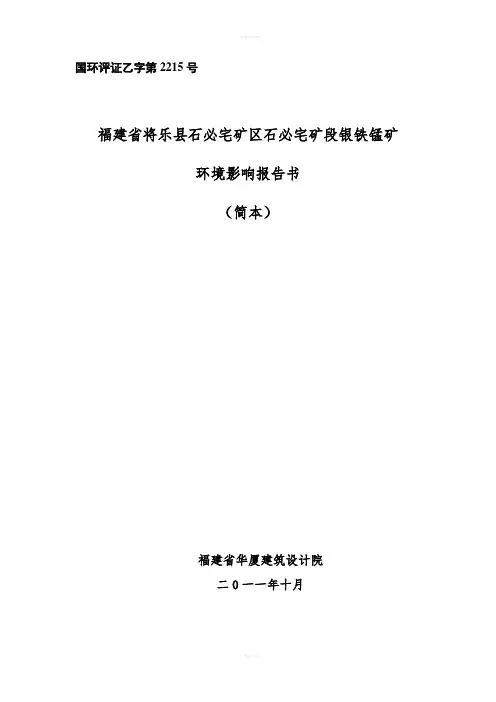 国环评证乙字第2215号

福建省将乐县石必宅矿区石必宅矿段银铁锰矿

环境影响报告书

（简本）

福建省华厦建筑设计院

二0一一年十月